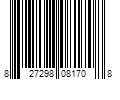 8 27298 08170 8